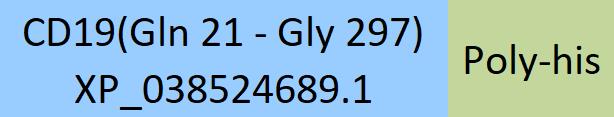 CD19(Gln 21 - Gly 297)
XP_038524689.1

Poly-his